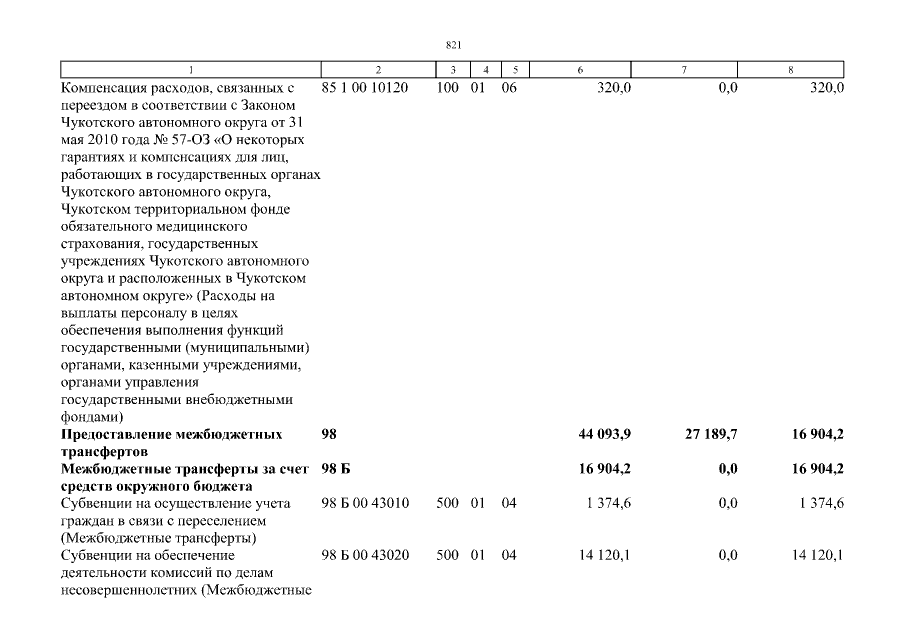 821

| 1 | 2 | 3 | 4 | 5 | 6 | 7 | 8 |
|---|---|---|---|---|---|---|---|
| Компенсация расходов, связанных с переездом в соответствии с Законом Чукотского автономного округа от 31 мая 2010 года № 57-ОЗ «О некоторых гарантиях и компенсациях для лиц, работающих в государственных органах Чукотского автономного округа, Чукотском территориальном фонде обязательного медицинского страхования, государственных учреждениях Чукотского автономного округа и расположенных в Чукотском автономном округе» (Расходы на выплаты персоналу в целях обеспечения выполнения функций государственными (муниципальными) органами, казенными учреждениями, органами управления государственными внебюджетными фондами) | 85 1 00 10120 | 100 | 01 | 06 | 320,0 | 0,0 | 320,0 |
| **Предоставление межбюджетных трансфертов** | **98** | | | | **44 093,9** | **27 189,7** | **16 904,2** |
| **Межбюджетные трансферты за счет средств окружного бюджета** | **98 Б** | | | | **16 904,2** | **0,0** | **16 904,2** |
| Субвенции на осуществление учета граждан в связи с переселением (Межбюджетные трансферты) | 98 Б 00 43010 | 500 | 01 | 04 | 1 374,6 | 0,0 | 1 374,6 |
| Субвенции на обеспечение деятельности комиссий по делам несовершеннолетних (Межбюджетные | 98 Б 00 43020 | 500 | 01 | 04 | 14 120,1 | 0,0 | 14 120,1 |